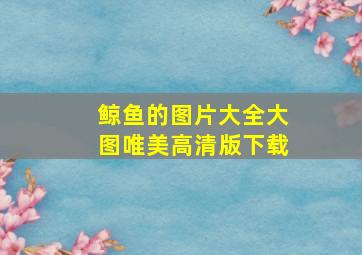 鲸鱼的图片大全大图唯美高清版下载